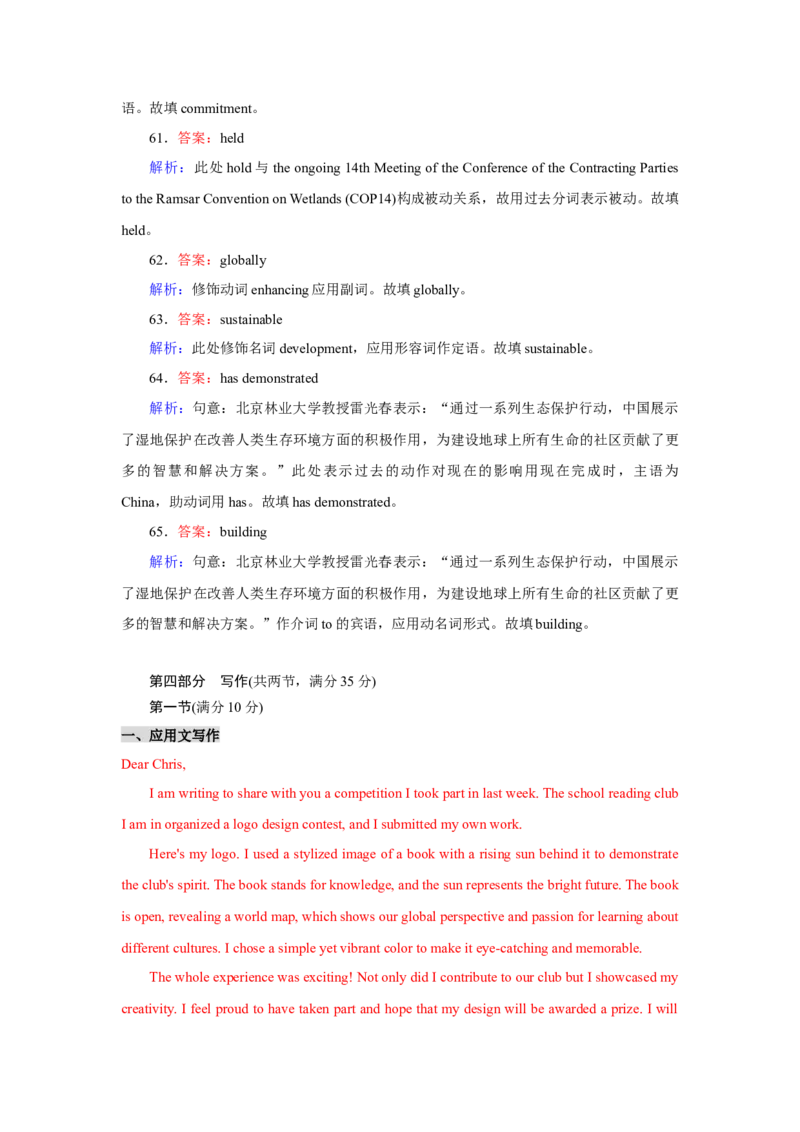 语。故填commitment。

61．答案：held

解析：此处hold与the ongoing 14th Meeting of the Conference of the Contracting Parties to the Ramsar Convention on Wetlands (COP14)构成被动关系，故用过去分词表示被动。故填held。

62．答案：globally

解析：修饰动词enhancing应用副词。故填globally。

63．答案：sustainable

解析：此处修饰名词development，应用形容词作定语。故填sustainable。

64．答案：has demonstrated

解析：句意：北京林业大学教授雷光春表示：“通过一系列生态保护行动，中国展示了湿地保护在改善人类生存环境方面的积极作用，为建设地球上所有生命的社区贡献了更多的智慧和解决方案。”此处表示过去的动作对现在的影响用现在完成时，主语为China，助动词用has。故填has demonstrated。

65．答案：building

解析：句意：北京林业大学教授雷光春表示：“通过一系列生态保护行动，中国展示了湿地保护在改善人类生存环境方面的积极作用，为建设地球上所有生命的社区贡献了更多的智慧和解决方案。”作介词to的宾语，应用动名词形式。故填building。

第四部分 写作(共两节，满分35分)

第一节(满分10分)

一、应用文写作

Dear Chris,

I am writing to share with you a competition I took part in last week. The school reading club I am in organized a logo design contest, and I submitted my own work.

Here's my logo. I used a stylized image of a book with a rising sun behind it to demonstrate the club's spirit. The book stands for knowledge, and the sun represents the bright future. The book is open, revealing a world map, which shows our global perspective and passion for learning about different cultures. I chose a simple yet vibrant color to make it eye-catching and memorable.

The whole experience was exciting! Not only did I contribute to our club but I showcased my creativity. I feel proud to have taken part and hope that my design will be awarded a prize. I will